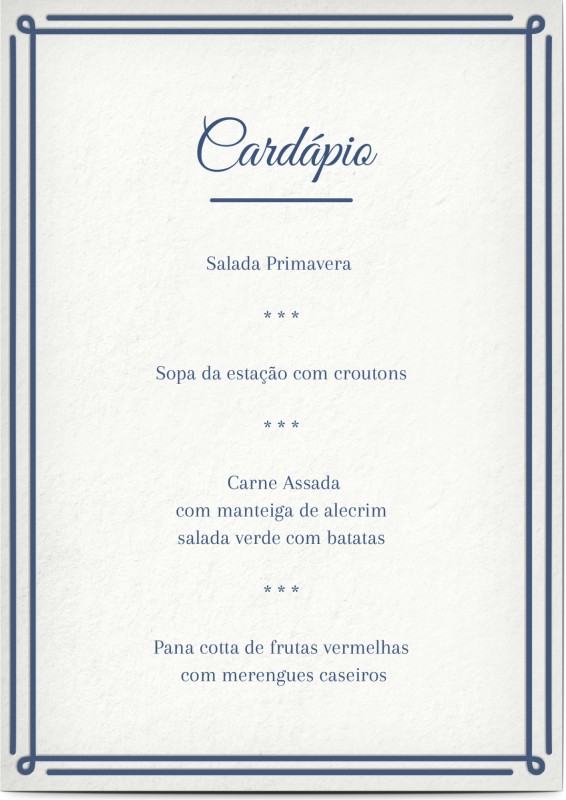 Cardápio

Salada Primavera

* * *

Sopa da estação com croutons

* * *

Carne Assada
com manteiga de alecrim
salada verde com batatas

* * *

Pana cotta de frutas vermelhas
com merengues caseiros